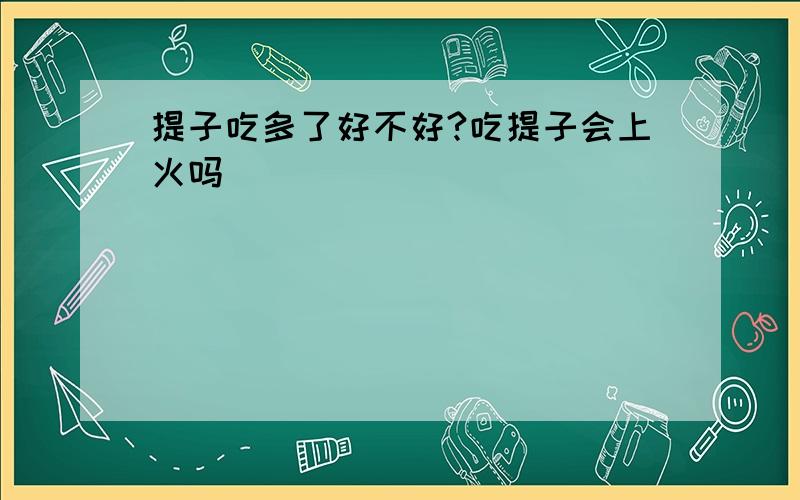 提子吃多了好不好?吃提子会上火吗